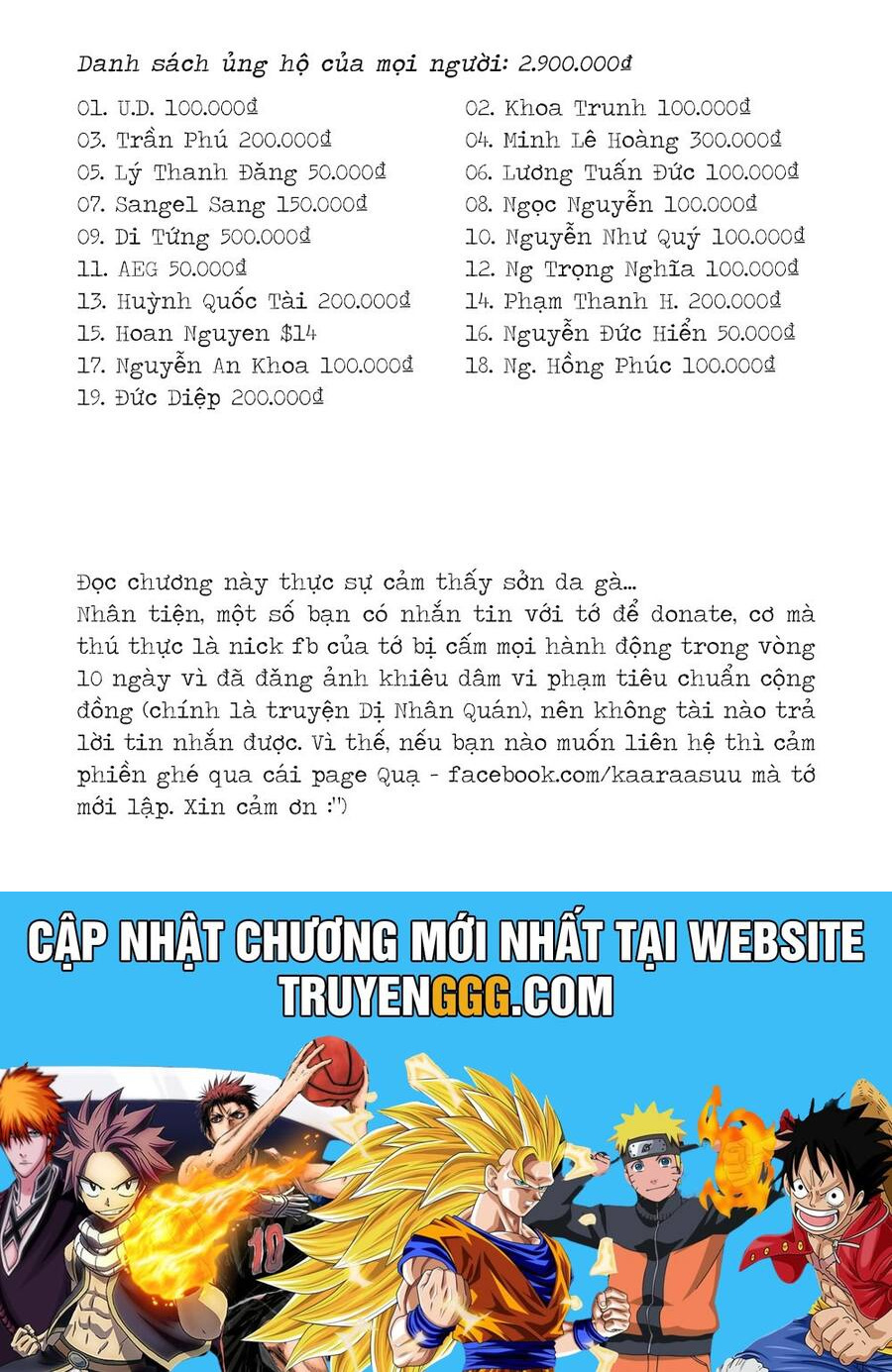 Danh sách ủng hộ của mọi người: 2.900.000đ

01. U.D. 100.000đ
03. Trần Phú 200.000đ
05. Lý Thanh Đăng 50.000đ
07. Sangel Sang 150.000đ
09. Di Tứng 500.000đ
11. AEG 50.000đ
13. Huỳnh Quốc Tài 200.000đ
15. Hoan Nguyen $14
17. Nguyễn An Khoa 100.000đ
19. Đức Diệp 200.000đ

02. Khoa Trunh 100.000đ
04. Minh Lê Hoàng 300.000đ
06. Lương Tuấn Đức 100.000đ
08. Ngọc Nguyễn 100.000đ
10. Nguyễn Như Quý 100.000đ
12. Ng Trọng Nghĩa 100.000đ
14. Phạm Thanh H. 200.000đ
16. Nguyễn Đức Hiển 50.000đ
18. Ng. Hồng Phúc 100.000đ

Đọc chương này thực sự cảm thấy sởn da gà...
Nhân tiện, một số bạn có nhắn tin với tớ để donate, cơ mà thú thực là nick fb của tớ bị cấm mọi hành động trong vòng 10 ngày vì đã đăng ảnh khiêu dâm vi phạm tiêu chuẩn cộng đồng (chính là truyện Dị Nhân Quán), nên không tài nào trả lời tin nhắn được. Vì thế, nếu bạn nào muốn liên hệ thì cảm phiền ghé qua cái page Quạ - facebook.com/kaaraasuu mà tớ mới lập. Xin cảm ơn :")

CẬP NHẬT CHƯƠNG MỚI NHẤT TẠI WEBSITE
TRUYENGGG.COM